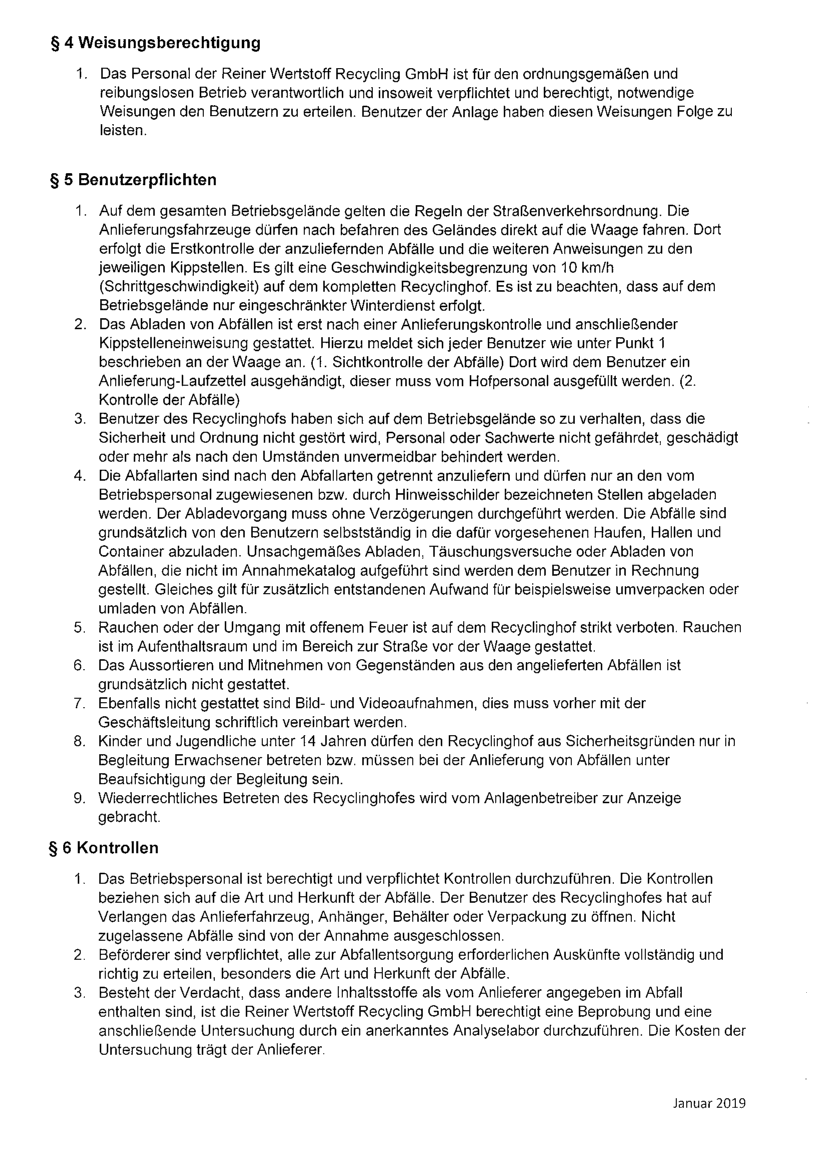 § 4 Weisungsberechtigung

1. Das Personal der Reiner Wertstoff Recycling GmbH ist für den ordnungsgemäßen und reibungslosen Betrieb verantwortlich und insoweit verpflichtet und berechtigt, notwendige Weisungen den Benutzern zu erteilen. Benutzer der Anlage haben diesen Weisungen Folge zu leisten.

§ 5 Benutzerpflichten

1. Auf dem gesamten Betriebsgelände gelten die Regeln der Straßenverkehrsordnung. Die Anlieferungsfahrzeuge dürfen nach befahren des Geländes direkt auf die Waage fahren. Dort erfolgt die Erstkontrolle der anzuliefernden Abfälle und die weiteren Anweisungen zu den jeweiligen Kippstellen. Es gilt eine Geschwindigkeitsbegrenzung von 10 km/h (Schrittgeschwindigkeit) auf dem kompletten Recyclinghof. Es ist zu beachten, dass auf dem Betriebsgelände nur eingeschränkter Winterdienst erfolgt.
2. Das Abladen von Abfällen ist erst nach einer Anlieferungskontrolle und anschließender Kippstelleneinweisung gestattet. Hierzu meldet sich jeder Benutzer wie unter Punkt 1 beschrieben an der Waage an. (1. Sichtkontrolle der Abfälle) Dort wird dem Benutzer ein Anlieferung-Laufzettel ausgehändigt, dieser muss vom Hofpersonal ausgefüllt werden. (2. Kontrolle der Abfälle)
3. Benutzer des Recyclinghofs haben sich auf dem Betriebsgelände so zu verhalten, dass die Sicherheit und Ordnung nicht gestört wird, Personal oder Sachwerte nicht gefährdet, geschädigt oder mehr als nach den Umständen unvermeidbar behindert werden.
4. Die Abfallarten sind nach den Abfallarten getrennt anzuliefern und dürfen nur an den vom Betriebspersonal zugewiesenen bzw. durch Hinweisschilder bezeichneten Stellen abgeladen werden. Der Abladevorgang muss ohne Verzögerungen durchgeführt werden. Die Abfälle sind grundsätzlich von den Benutzern selbstständig in die dafür vorgesehenen Haufen, Hallen und Container abzuladen. Unsachgemäßes Abladen, Täuschungsversuche oder Abladen von Abfällen, die nicht im Annahmekatalog aufgeführt sind werden dem Benutzer in Rechnung gestellt. Gleiches gilt für zusätzlich entstandenen Aufwand für beispielsweise umverpacken oder umladen von Abfällen.
5. Rauchen oder der Umgang mit offenem Feuer ist auf dem Recyclinghof strikt verboten. Rauchen ist im Aufenthaltsraum und im Bereich zur Straße vor der Waage gestattet.
6. Das Aussortieren und Mitnehmen von Gegenständen aus den angelieferten Abfällen ist grundsätzlich nicht gestattet.
7. Ebenfalls nicht gestattet sind Bild- und Videoaufnahmen, dies muss vorher mit der Geschäftsleitung schriftlich vereinbart werden.
8. Kinder und Jugendliche unter 14 Jahren dürfen den Recyclinghof aus Sicherheitsgründen nur in Begleitung Erwachsener betreten bzw. müssen bei der Anlieferung von Abfällen unter Beaufsichtigung der Begleitung sein.
9. Wiederrechtliches Betreten des Recyclinghofes wird vom Anlagenbetreiber zur Anzeige gebracht.

§ 6 Kontrollen

1. Das Betriebspersonal ist berechtigt und verpflichtet Kontrollen durchzuführen. Die Kontrollen beziehen sich auf die Art und Herkunft der Abfälle. Der Benutzer des Recyclinghofes hat auf Verlangen das Anlieferfahrzeug, Anhänger, Behälter oder Verpackung zu öffnen. Nicht zugelassene Abfälle sind von der Annahme ausgeschlossen.
2. Beförderer sind verpflichtet, alle zur Abfallentsorgung erforderlichen Auskünfte vollständig und richtig zu erteilen, besonders die Art und Herkunft der Abfälle.
3. Besteht der Verdacht, dass andere Inhaltsstoffe als vom Anlieferer angegeben im Abfall enthalten sind, ist die Reiner Wertstoff Recycling GmbH berechtigt eine Beprobung und eine anschließende Untersuchung durch ein anerkanntes Analyselabor durchzuführen. Die Kosten der Untersuchung trägt der Anlieferer.

Januar 2019